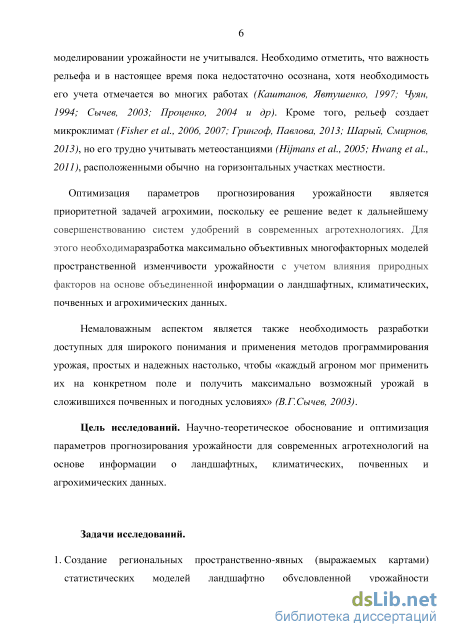 6

моделировании урожайности не учитывался. Необходимо отметить, что важность рельефа и в настоящее время пока недостаточно осознана, хотя необходимость его учета отмечается во многих работах (Каштанов, Явтушенко, 1997; Чуян, 1994; Сычев, 2003; Проценко, 2004 и др). Кроме того, рельеф создает микроклимат (Fisher et al., 2006, 2007; Грингоф, Павлова, 2013; Шарый, Смирнов, 2013), но его трудно учитывать метеостанциями (Hijmans et al., 2005; Hwang et al., 2011), расположенными обычно на горизонтальных участках местности.

Оптимизация параметров прогнозирования урожайности является приоритетной задачей агрохимии, поскольку ее решение ведет к дальнейшему совершенствованию систем удобрений в современных агротехнологиях. Для этого необходимаразработка максимально объективных многофакторных моделей пространственной изменчивости урожайности с учетом влияния природных факторов на основе объединенной информации о ландшафтных, климатических, почвенных и агрохимических данных.

Немаловажным аспектом является также необходимость разработки доступных для широкого понимания и применения методов программирования урожая, простых и надежных настолько, чтобы «каждый агроном мог применить их на конкретном поле и получить максимально возможный урожай в сложившихся почвенных и погодных условиях» (В.Г.Сычев, 2003).

Цель исследований. Научно-теоретическое обоснование и оптимизация параметров прогнозирования урожайности для современных агротехнологий на основе информации о ландшафтных, климатических, почвенных и агрохимических данных.

Задачи исследований.

1. Создание региональных пространственно-явных (выражаемых картами) статистических моделей ландшафтно обусловленной урожайности

dsLib.net
библиотека диссертаций